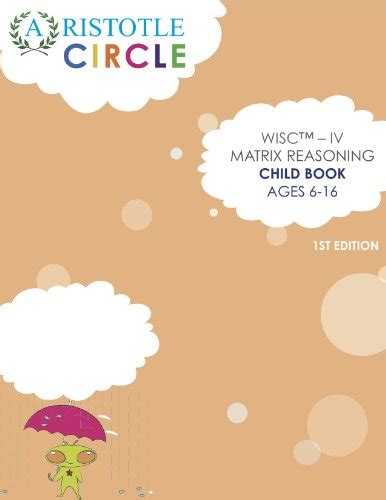 ARISTOTLE
CIRCLE

WISC™ – IV
MATRIX REASONING
CHILD BOOK
AGES 6-16

1ST EDITION